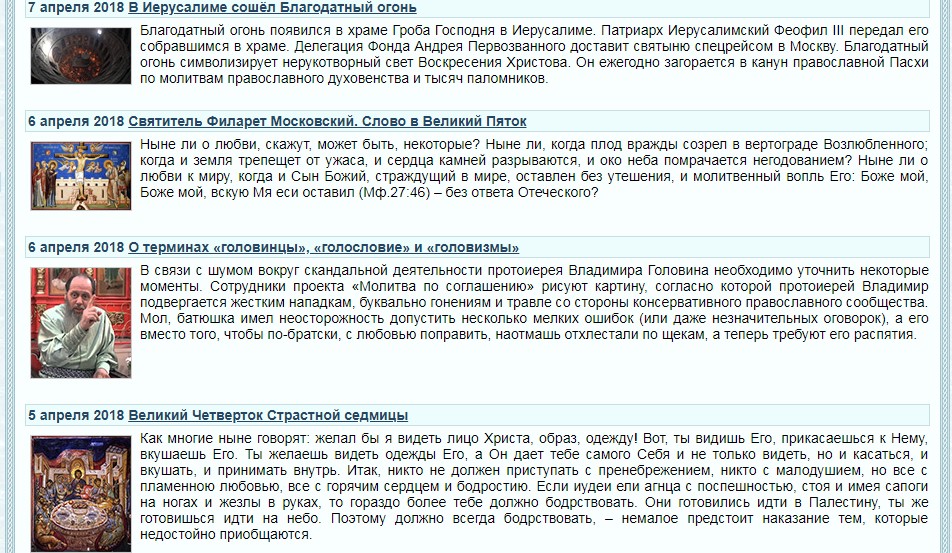 7 апреля 2018 В Иерусалиме сошёл Благодатный огонь

Благодатный огонь появился в храме Гроба Господня в Иерусалиме. Патриарх Иерусалимский Феофил III передал его собравшимся в храме. Делегация Фонда Андрея Первозванного доставит святыню спецрейсом в Москву. Благодатный огонь символизирует нерукотворный свет Воскресения Христова. Он ежегодно загорается в канун православной Пасхи по молитвам православного духовенства и тысяч паломников.

6 апреля 2018 Святитель Филарет Московский. Слово в Великий Пяток

Ныне ли о любви, скажут, может быть, некоторые? Ныне ли, когда плод вражды созрел в вертограде Возлюбленного; когда и земля трепещет от ужаса, и сердца камней разрываются, и око неба помрачается негодованием? Ныне ли о любви к миру, когда и Сын Божий, страждущий в мире, оставлен без утешения, и молитвенный вопль Его: Боже мой, Боже мой, вскую Мя еси оставил (Мф.27:46) – без ответа Отеческого?

6 апреля 2018 О терминах «головинцы», «голословие» и «головизмы»

В связи с шумом вокруг скандальной деятельности протоиерея Владимира Головина необходимо уточнить некоторые моменты. Сотрудники проекта «Молитва по соглашению» рисуют картину, согласно которой протоиерей Владимир подвергается жестким нападкам, буквально гонениям и травле со стороны консервативного православного сообщества. Мол, батюшка имел неосторожность допустить несколько мелких ошибок (или даже незначительных оговорок), а его вместо того, чтобы по-братски, с любовью поправить, наотмашь отхлестали по щекам, а теперь требуют его распятия.

5 апреля 2018 Великий Четверток Страстной седмицы

Как многие ныне говорят: желал бы я видеть лицо Христа, образ, одежду! Вот, ты видишь Его, прикасаешься к Нему, вкушаешь Его. Ты желаешь видеть одежды Его, а Он дает тебе самого Себя и не только видеть, но и касаться, и вкушать, и принимать внутрь. Итак, никто не должен приступать с пренебрежением, никто с малодушием, но все с пламенною любовью, все с горячим сердцем и бодростию. Если иудеи ели агнца с поспешностью, стоя и имея сапоги на ногах и жезлы в руках, то гораздо более тебе должно бодрствовать. Они готовились идти в Палестину, ты же готовишься идти на небо. Поэтому должно всегда бодрствовать, – немалое предстоит наказание тем, которые недостойно приобщаются.